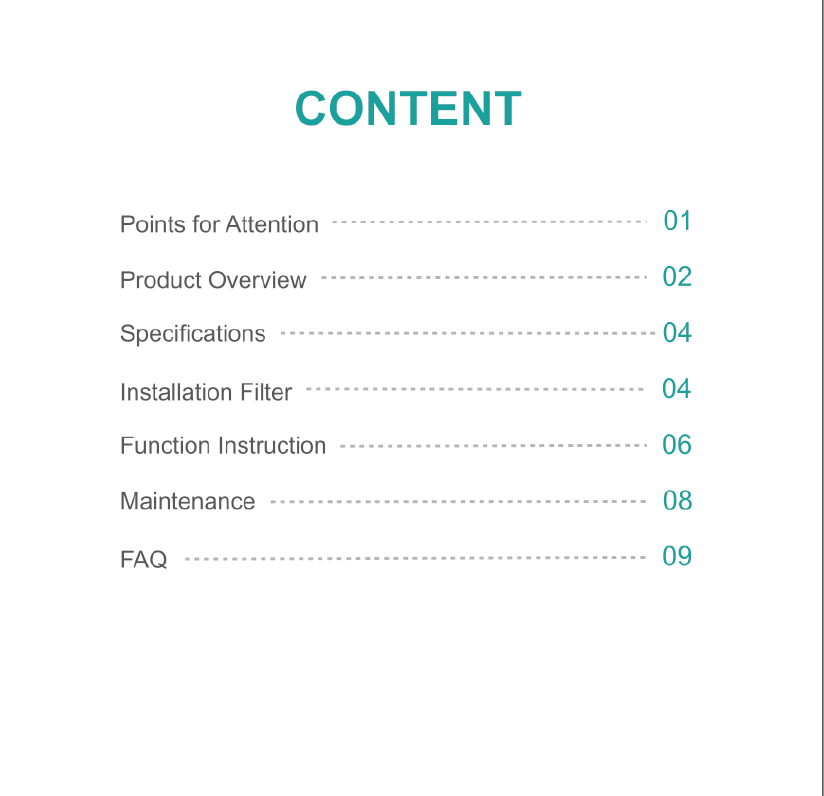 CONTENT

Points for Attention 01
Product Overview 02
Specifications 04
Installation Filter 04
Function Instruction 06
Maintenance 08
FAQ 09